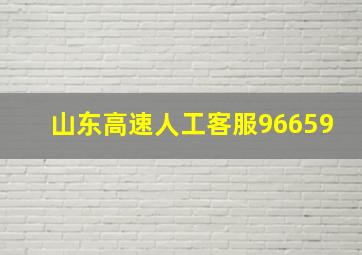 山东高速人工客服96659